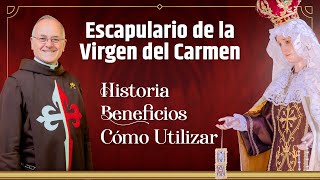 Escapulario de la Virgen del Carmen

Historia
Beneficios
Cómo Utilizar